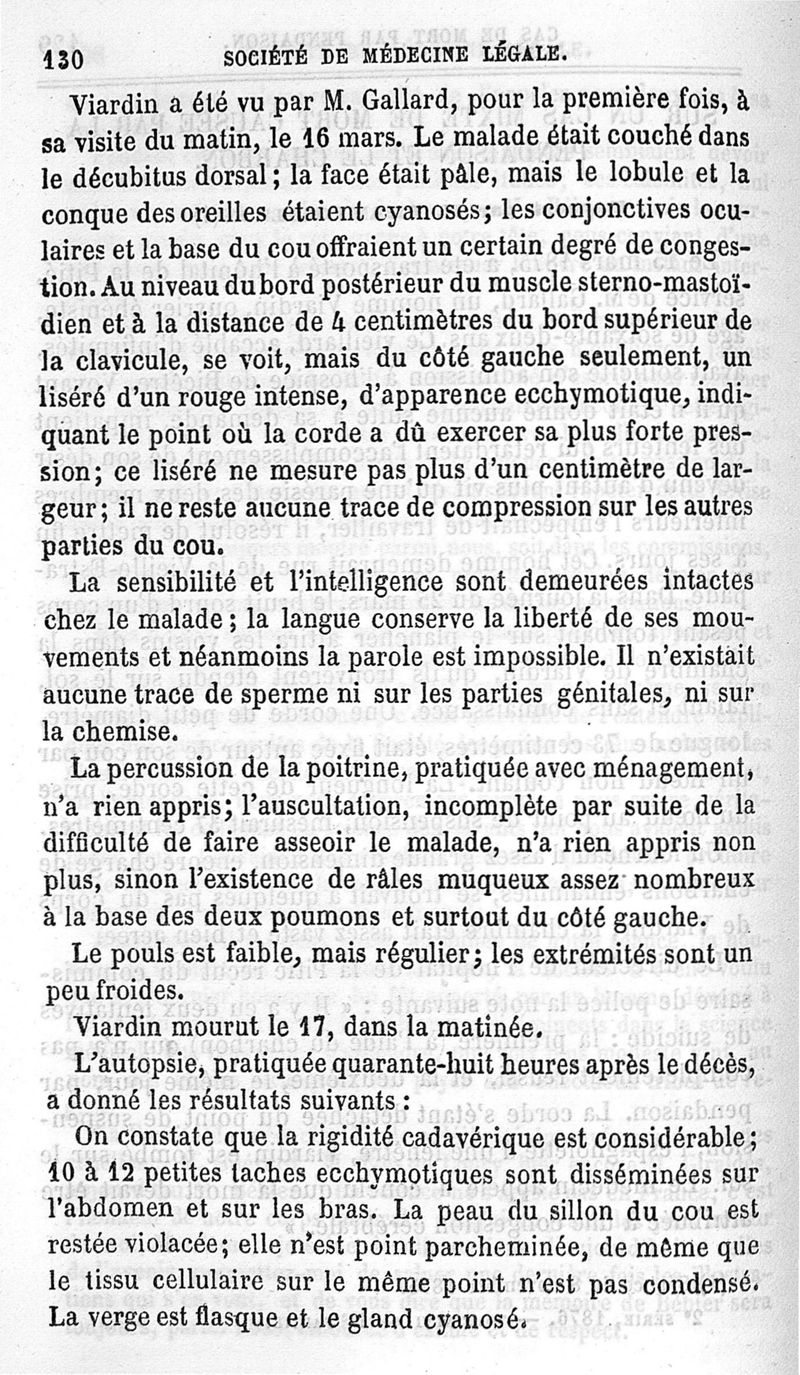 130 SOCIÉTÉ DE MÉDECINE LÉGALE.

Viardin a été vu par M. Gallard, pour la première fois, à sa visite du matin, le 16 mars. Le malade était couché dans le décubitus dorsal; la face était pâle, mais le lobule et la conque des oreilles étaient cyanosés; les conjonctives oculaires et la base du cou offraient un certain degré de congestion. Au niveau du bord postérieur du muscle sterno-mastoïdien et à la distance de 4 centimètres du bord supérieur de la clavicule, se voit, mais du côté gauche seulement, un liséré d'un rouge intense, d'apparence ecchymotique, indiquant le point où la corde a dû exercer sa plus forte pression; ce liséré ne mesure pas plus d'un centimètre de largeur; il ne reste aucune trace de compression sur les autres parties du cou.

La sensibilité et l'intelligence sont demeurées intactes chez le malade; la langue conserve la liberté de ses mouvements et néanmoins la parole est impossible. Il n'existait aucune trace de sperme ni sur les parties génitales, ni sur la chemise.

La percussion de la poitrine, pratiquée avec ménagement, n'a rien appris; l'auscultation, incomplète par suite de la difficulté de faire asseoir le malade, n'a rien appris non plus, sinon l'existence de râles muqueux assez nombreux à la base des deux poumons et surtout du côté gauche.

Le pouls est faible, mais régulier; les extrémités sont un peu froides.

Viardin mourut le 17, dans la matinée.

L'autopsie, pratiquée quarante-huit heures après le décès, a donné les résultats suivants :

On constate que la rigidité cadavérique est considérable; 10 à 12 petites taches ecchymotiques sont disséminées sur l'abdomen et sur les bras. La peau du sillon du cou est restée violacée; elle n'est point parcheminée, de même que le tissu cellulaire sur le même point n'est pas condensé. La verge est flasque et le gland cyanosé.